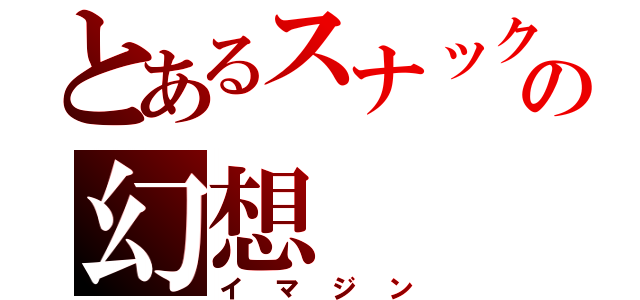 とあるスナックの
幻想
イマジン